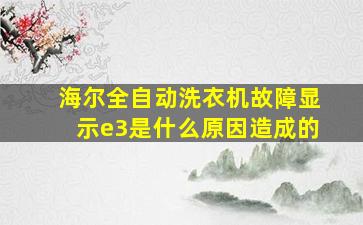 海尔全自动洗衣机故障显示e3是什么原因造成的